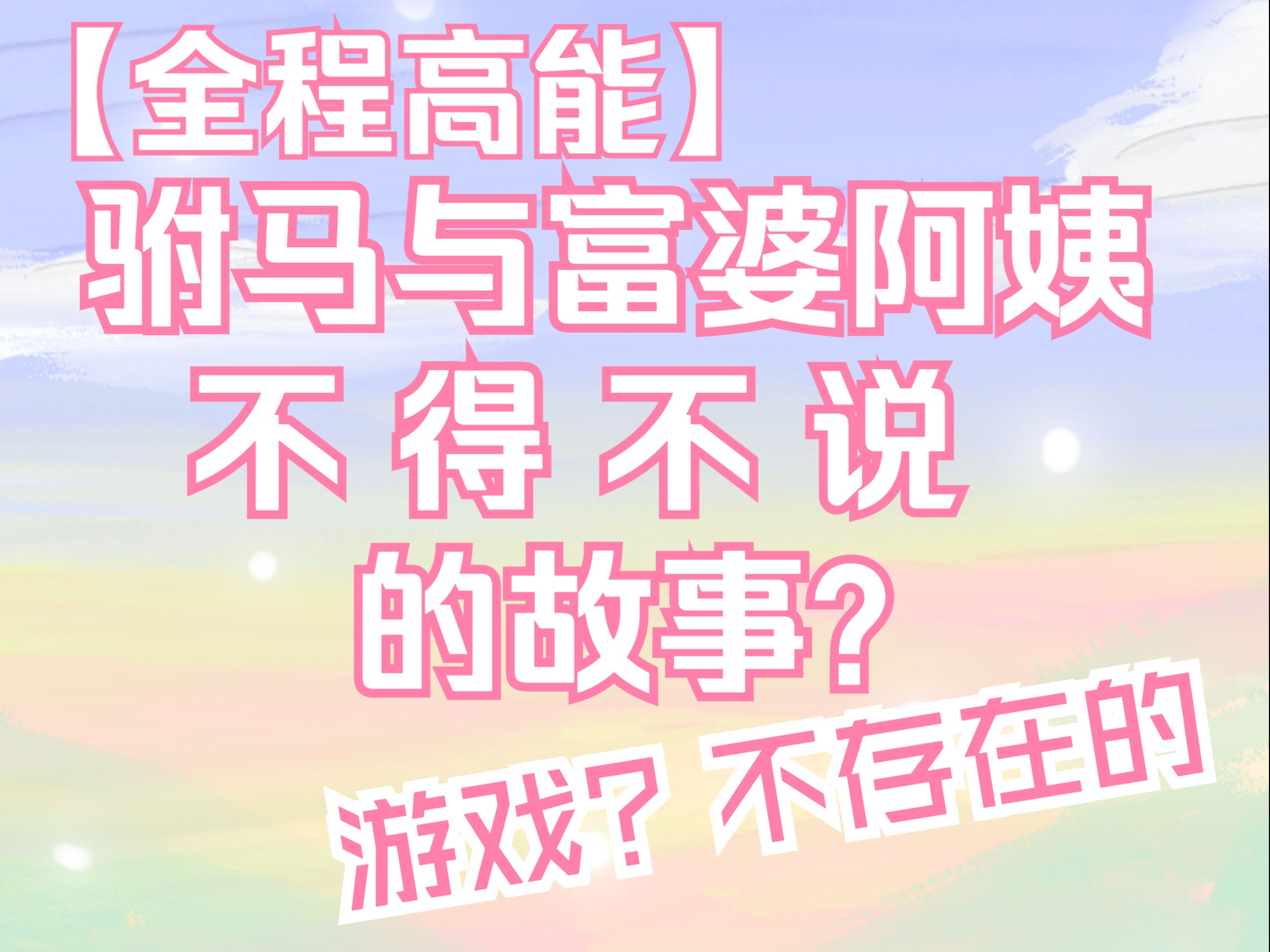 【全程高能】
驸马与富婆阿姨
不 得 不 说
的故事？

游戏？不存在的